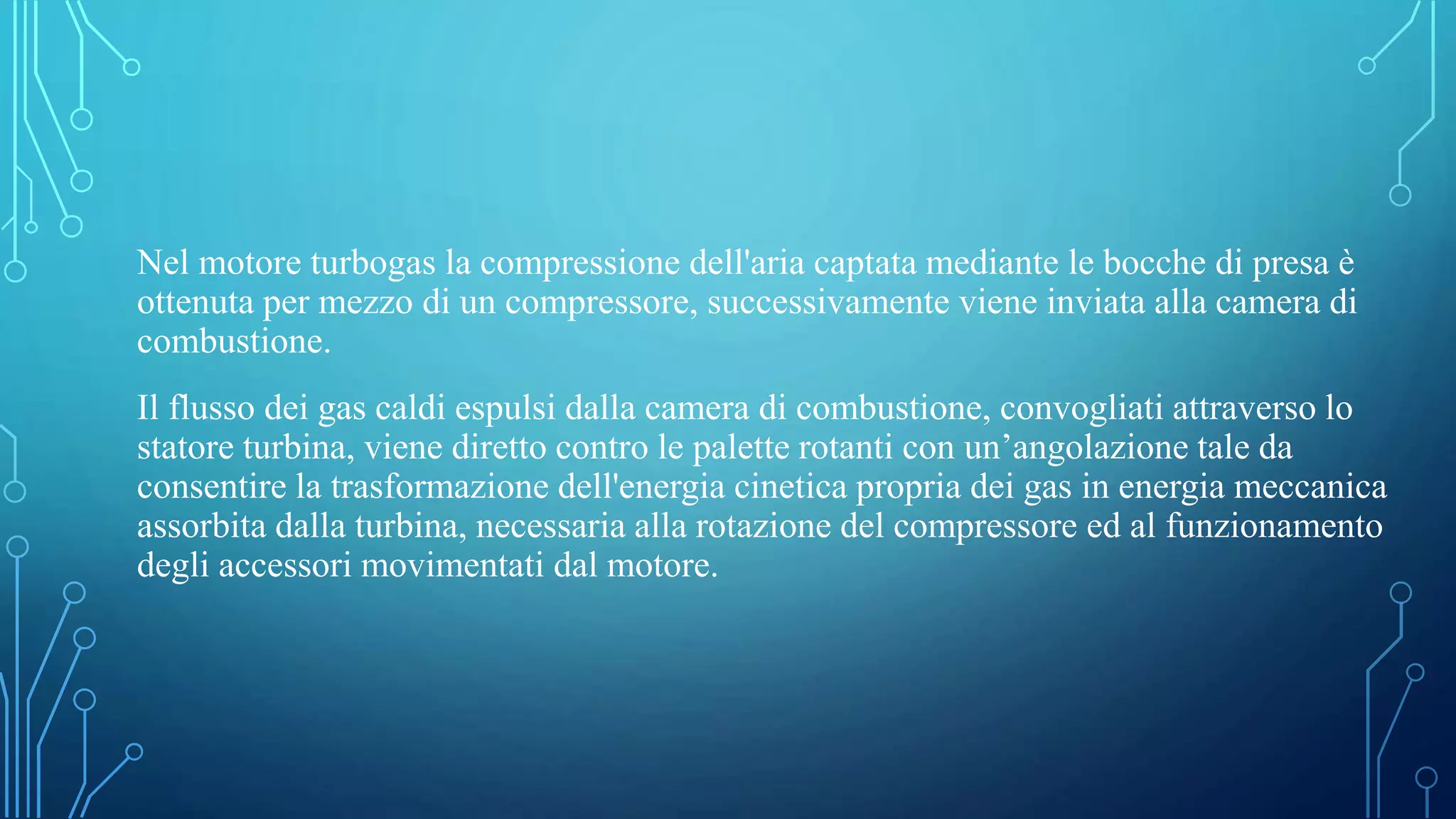 Nel motore turbogas la compressione dell'aria captata mediante le bocche di presa è ottenuta per mezzo di un compressore, successivamente viene inviata alla camera di combustione.

Il flusso dei gas caldi espulsi dalla camera di combustione, convogliati attraverso lo statore turbina, viene diretto contro le palette rotanti con un’angolazione tale da consentire la trasformazione dell'energia cinetica propria dei gas in energia meccanica assorbita dalla turbina, necessaria alla rotazione del compressore ed al funzionamento degli accessori movimentati dal motore.